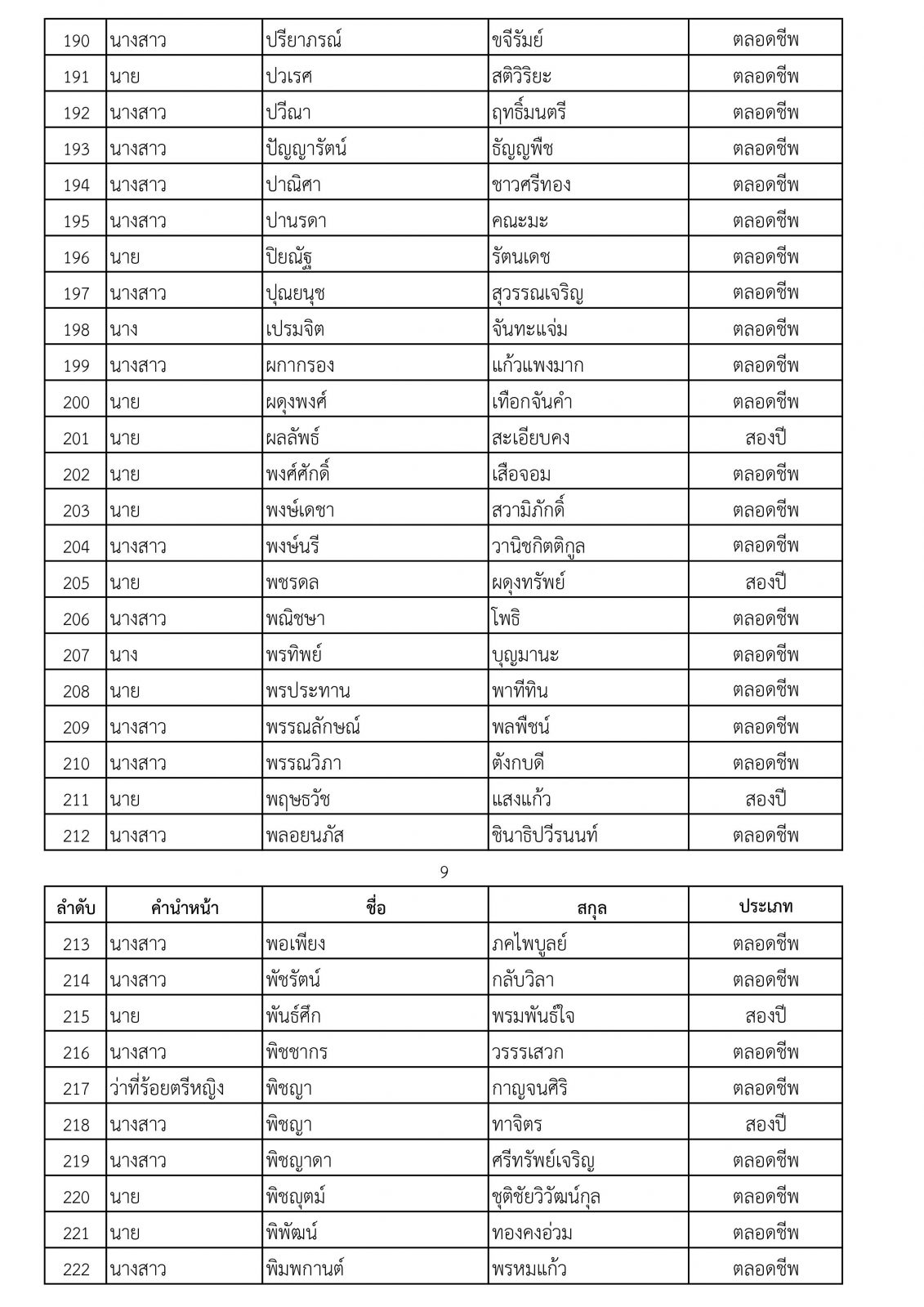 | 190 | นางสาว | ปรียาภรณ์ | ขจีรัมย์ | ตลอดชีพ |
|---|---|---|---|---|
| 191 | นาย | ปวเรศ | สติวิริยะ | ตลอดชีพ |
| 192 | นางสาว | ปวีณา | ฤทธิ์มนตรี | ตลอดชีพ |
| 193 | นางสาว | ปัญญารัตน์ | ธัญญพืช | ตลอดชีพ |
| 194 | นางสาว | ปาณิศา | ชาวศรีทอง | ตลอดชีพ |
| 195 | นางสาว | ปานรดา | คณะมะ | ตลอดชีพ |
| 196 | นาย | ปิยณัฐ | รัตนเดช | ตลอดชีพ |
| 197 | นางสาว | ปุณยนุช | สุวรรณเจริญ | ตลอดชีพ |
| 198 | นาง | เปรมจิต | จันทะแจ่ม | ตลอดชีพ |
| 199 | นางสาว | ผกากรอง | แก้วแพงมาก | ตลอดชีพ |
| 200 | นาย | ผดุงพงศ์ | เทือกจันคำ | ตลอดชีพ |
| 201 | นาย | ผลลัพธ์ | สะเอียบคง | สองปี |
| 202 | นาย | พงศ์ศักดิ์ | เสือจอม | ตลอดชีพ |
| 203 | นาย | พงษ์เดชา | สวามิภักดิ์ | ตลอดชีพ |
| 204 | นางสาว | พงษ์นรี | วานิชกิตติกูล | ตลอดชีพ |
| 205 | นาย | พชรดล | ผดุงทรัพย์ | สองปี |
| 206 | นางสาว | พณิชษา | โพธิ | ตลอดชีพ |
| 207 | นาง | พรทิพย์ | บุญมานะ | ตลอดชีพ |
| 208 | นาย | พรประทาน | พาทีทิน | ตลอดชีพ |
| 209 | นางสาว | พรรณลักษณ์ | พลพืชน์ | ตลอดชีพ |
| 210 | นางสาว | พรรณวิภา | ตังกบดี | ตลอดชีพ |
| 211 | นาย | พฤษธวัช | แสงแก้ว | สองปี |
| 212 | นางสาว | พลอยนภัส | ชินาธิปวีรนนท์ | ตลอดชีพ |

9

| ลำดับ | คำนำหน้า | ชื่อ | สกุล | ประเภท |
|---|---|---|---|---|
| 213 | นางสาว | พอเพียง | ภคไพบูลย์ | ตลอดชีพ |
| 214 | นางสาว | พัชรัตน์ | กลับวิลา | ตลอดชีพ |
| 215 | นาย | พันธ์ศึก | พรมพันธ์ใจ | สองปี |
| 216 | นางสาว | พิชชากร | วรรรเสวก | ตลอดชีพ |
| 217 | ว่าที่ร้อยตรีหญิง | พิชญา | กาญจนศิริ | ตลอดชีพ |
| 218 | นางสาว | พิชญา | ทาจิตร | สองปี |
| 219 | นางสาว | พิชญาดา | ศรีทรัพย์เจริญ | ตลอดชีพ |
| 220 | นาย | พิชญุตม์ | ชุติชัยวิวัฒน์กุล | ตลอดชีพ |
| 221 | นาย | พิพัฒน์ | ทองคงอ่วม | ตลอดชีพ |
| 222 | นางสาว | พิมพกานต์ | พรหมแก้ว | ตลอดชีพ |